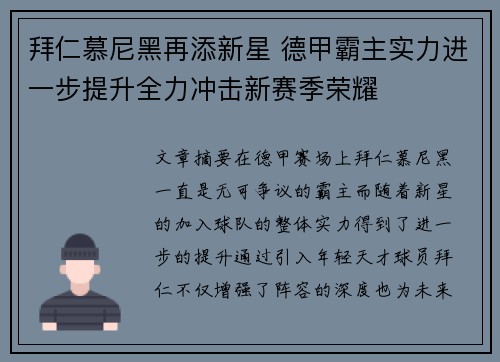 拜仁慕尼黑再添新星 德甲霸主实力进一步提升全力冲击新赛季荣耀

文章摘要在德甲赛场上拜仁慕尼黑一直是无可争议的霸主而随着新星的加入球队的整体实力得到了进一步的提升通过引入年轻天才球员拜仁不仅增强了阵容的深度也为未来